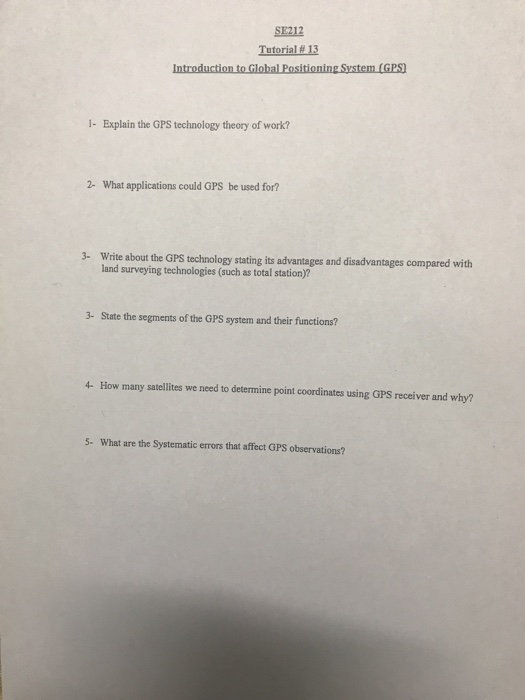 SE212

Tutorial # 13

Introduction to Global Positioning System (GPS)

1- Explain the GPS technology theory of work?

2- What applications could GPS be used for?

3- Write about the GPS technology stating its advantages and disadvantages compared with land surveying technologies (such as total station)?

3- State the segments of the GPS system and their functions?

4- How many satellites we need to determine point coordinates using GPS receiver and why?

5- What are the Systematic errors that affect GPS observations?